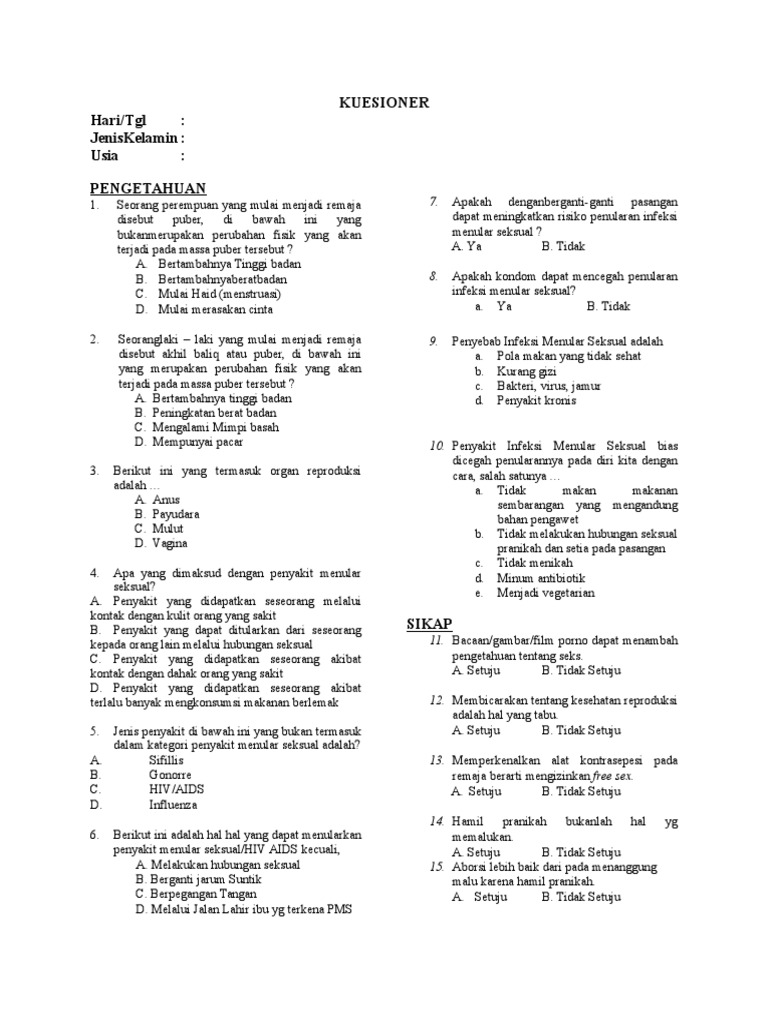 KUESIONER

Hari/Tgl :
JenisKelamin :
Usia :

PENGETAHUAN

1. Seorang perempuan yang mulai menjadi remaja disebut puber, di bawah ini yang bukanmerupakan perubahan fisik yang akan terjadi pada massa puber tersebut ?
A. Bertambahnya Tinggi badan
B. Bertambahnyaberatbadan
C. Mulai Haid (menstruasi)
D. Mulai merasakan cinta

2. Seoranglaki – laki yang mulai menjadi remaja disebut akhil baliq atau puber, di bawah ini yang merupakan perubahan fisik yang akan terjadi pada massa puber tersebut ?
A. Bertambahnya tinggi badan
B. Peningkatan berat badan
C. Mengalami Mimpi basah
D. Mempunyai pacar

3. Berikut ini yang termasuk organ reproduksi adalah ...
A. Anus
B. Payudara
C. Mulut
D. Vagina

4. Apa yang dimaksud dengan penyakit menular seksual?
A. Penyakit yang didapatkan seseorang melalui kontak dengan kulit orang yang sakit
B. Penyakit yang dapat ditularkan dari seseorang kepada orang lain melalui hubungan seksual
C. Penyakit yang didapatkan seseorang akibat kontak dengan dahak orang yang sakit
D. Penyakit yang didapatkan seseorang akibat terlalu banyak mengkonsumsi makanan berlemak

5. Jenis penyakit di bawah ini yang bukan termasuk dalam kategori penyakit menular seksual adalah?
A. Sifillis
B. Gonorre
C. HIV/AIDS
D. Influenza

6. Berikut ini adalah hal hal yang dapat menularkan penyakit menular seksual/HIV AIDS kecuali,
A. Melakukan hubungan seksual
B. Berganti jarum Suntik
C. Berpegangan Tangan
D. Melalui Jalan Lahir ibu yg terkena PMS

7. Apakah denganberganti-ganti pasangan dapat meningkatkan risiko penularan infeksi menular seksual ?
A. Ya B. Tidak

8. Apakah kondom dapat mencegah penularan infeksi menular seksual?
a. Ya B. Tidak

9. Penyebab Infeksi Menular Seksual adalah
a. Pola makan yang tidak sehat
b. Kurang gizi
c. Bakteri, virus, jamur
d. Penyakit kronis

10. Penyakit Infeksi Menular Seksual bias dicegah penularannya pada diri kita dengan cara, salah satunya ...
a. Tidak makan makanan sembarangan yang mengandung bahan pengawet
b. Tidak melakukan hubungan seksual pranikah dan setia pada pasangan
c. Tidak menikah
d. Minum antibiotik
e. Menjadi vegetarian

SIKAP

11. Bacaan/gambar/film porno dapat menambah pengetahuan tentang seks.
A. Setuju B. Tidak Setuju

12. Membicarakan tentang kesehatan reproduksi adalah hal yang tabu.
A. Setuju B. Tidak Setuju

13. Memperkenalkan alat kontrasepesi pada remaja berarti mengizinkan free sex.
A. Setuju B. Tidak Setuju

14. Hamil pranikah bukanlah hal yg memalukan.
A. Setuju B. Tidak Setuju

15. Aborsi lebih baik dari pada menanggung malu karena hamil pranikah.
A. Setuju B. Tidak Setuju